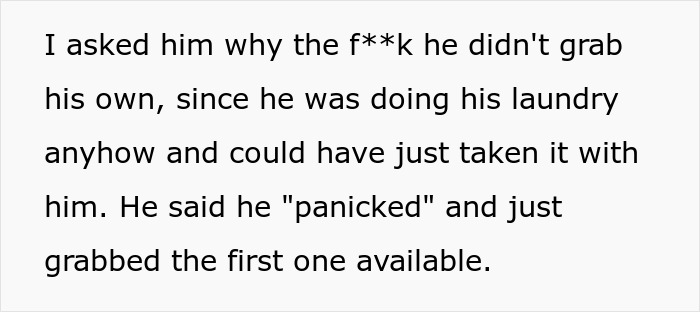 I asked him why the f**k he didn't grab his own, since he was doing his laundry anyhow and could have just taken it with him. He said he "panicked" and just grabbed the first one available.